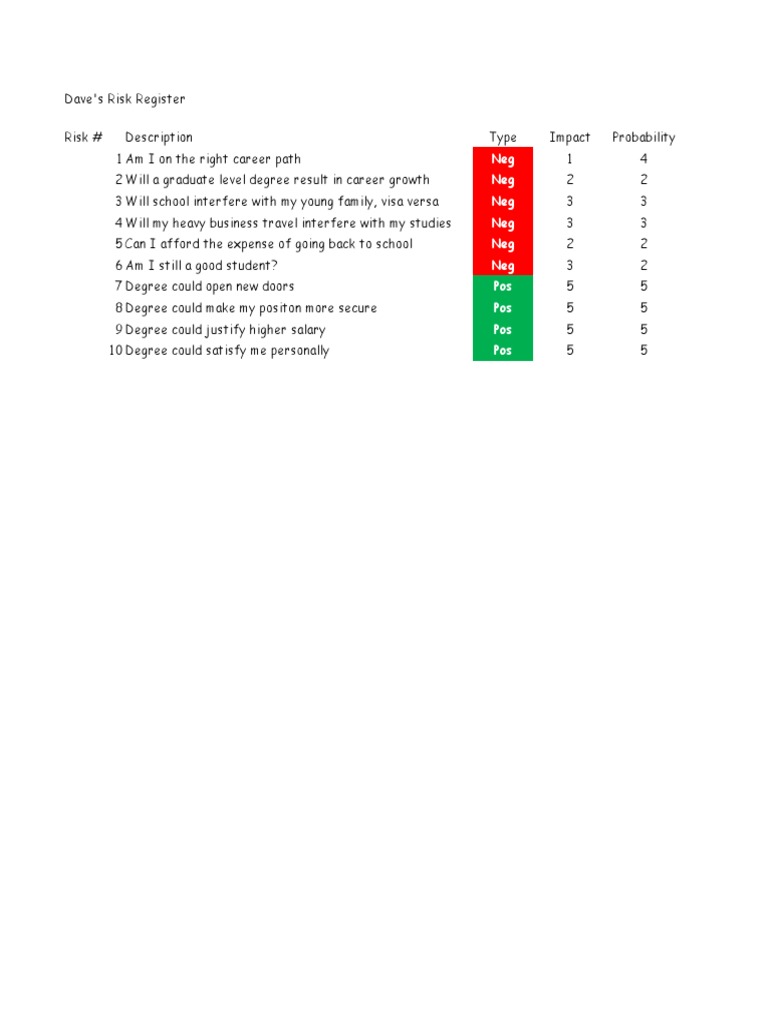 Dave's Risk Register

| Risk # | Description | Type | Impact | Probability |
|---|---|---|---|---|
| 1 | Am I on the right career path | Neg | 1 | 4 |
| 2 | Will a graduate level degree result in career growth | Neg | 2 | 2 |
| 3 | Will school interfere with my young family, visa versa | Neg | 3 | 3 |
| 4 | Will my heavy business travel interfere with my studies | Neg | 3 | 3 |
| 5 | Can I afford the expense of going back to school | Neg | 2 | 2 |
| 6 | Am I still a good student? | Neg | 3 | 2 |
| 7 | Degree could open new doors | Pos | 5 | 5 |
| 8 | Degree could make my positon more secure | Pos | 5 | 5 |
| 9 | Degree could justify higher salary | Pos | 5 | 5 |
| 10 | Degree could satisfy me personally | Pos | 5 | 5 |